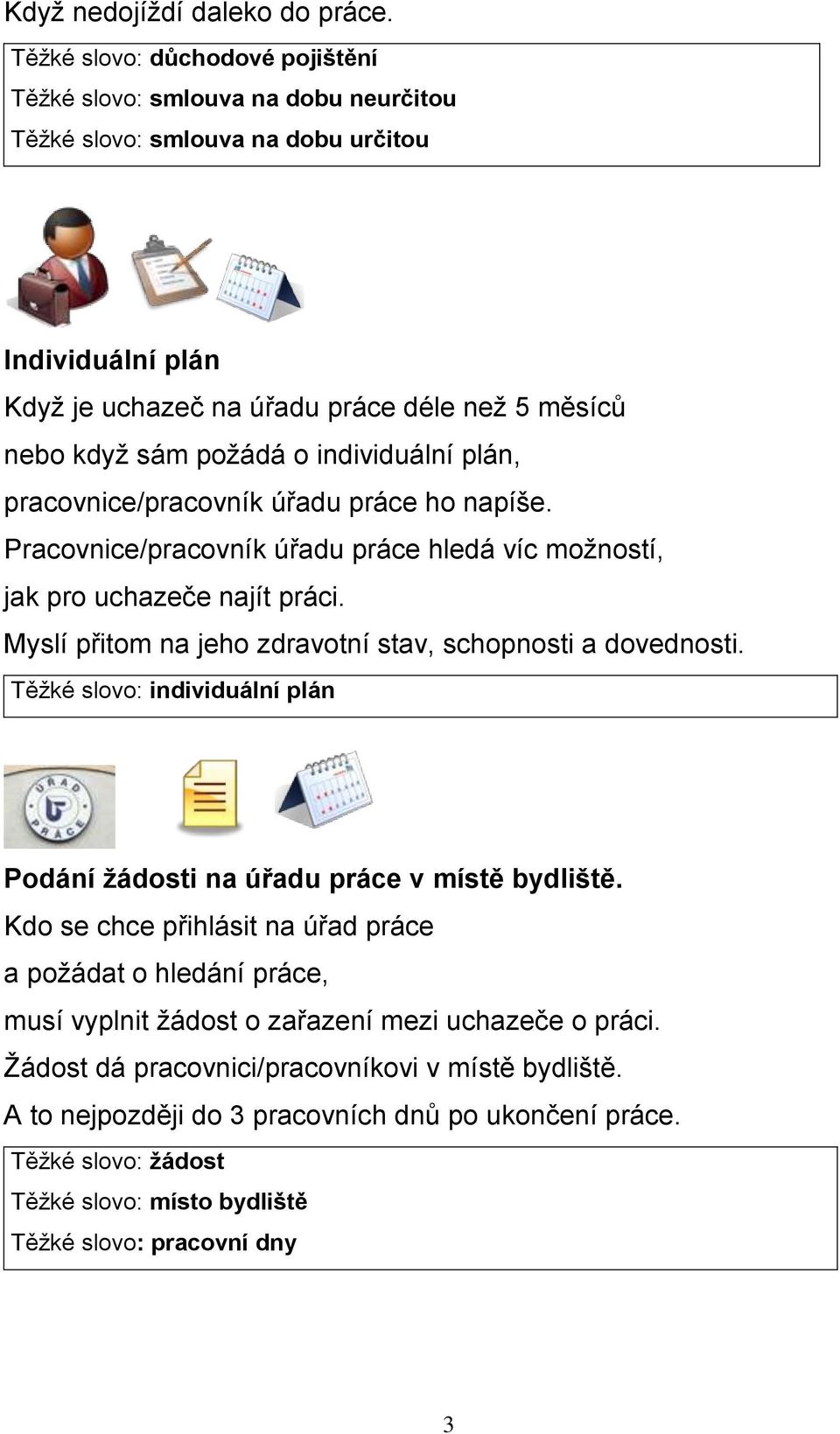 Když nedojíždí daleko do práce.

Těžké slovo: důchodové pojištění

Těžké slovo: smlouva na dobu neurčitou

Těžké slovo: smlouva na dobu určitou

Individuální plán

Když je uchazeč na úřadu práce déle než 5 měsíců nebo když sám požádá o individuální plán, pracovnice/pracovník úřadu práce ho napíše. Pracovnice/pracovník úřadu práce hledá víc možností, jak pro uchazeče najít práci. Myslí přitom na jeho zdravotní stav, schopnosti a dovednosti.

Těžké slovo: individuální plán

ÚŘAD PRÁCE

Podání žádosti na úřadu práce v místě bydliště.

Kdo se chce přihlásit na úřad práce a požádat o hledání práce, musí vyplnit žádost o zařazení mezi uchazeče o práci. Žádost dá pracovnici/pracovníkovi v místě bydliště. A to nejpozději do 3 pracovních dnů po ukončení práce.

Těžké slovo: žádost

Těžké slovo: místo bydliště

Těžké slovo: pracovní dny

3